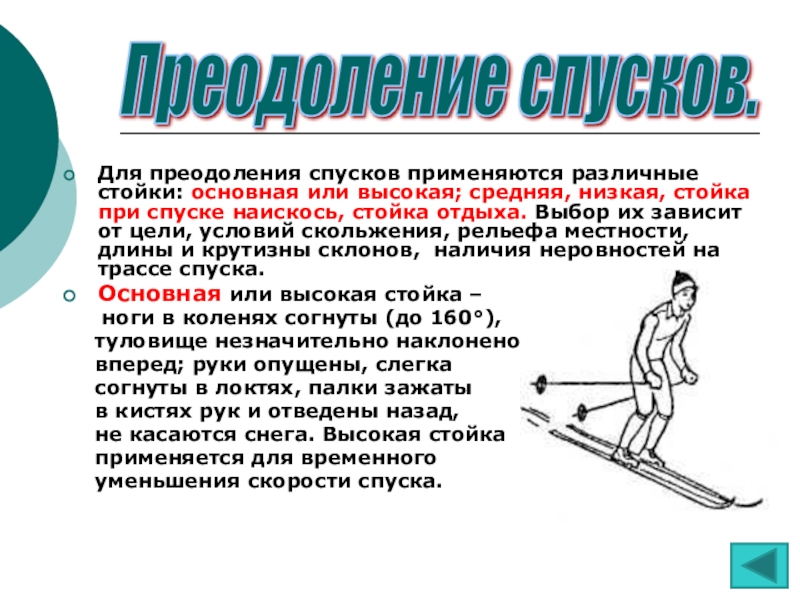 Преодоление спусков.

Для преодоления спусков применяются различные стойки: основная или высокая; средняя, низкая, стойка при спуске наискось, стойка отдыха. Выбор их зависит от цели, условий скольжения, рельефа местности, длины и крутизны склонов, наличия неровностей на трассе спуска.

Основная или высокая стойка – ноги в коленях согнуты (до 160°), туловище незначительно наклонено вперед; руки опущены, слегка согнуты в локтях, палки зажаты в кистях рук и отведены назад, не касаются снега. Высокая стойка применяется для временного уменьшения скорости спуска.